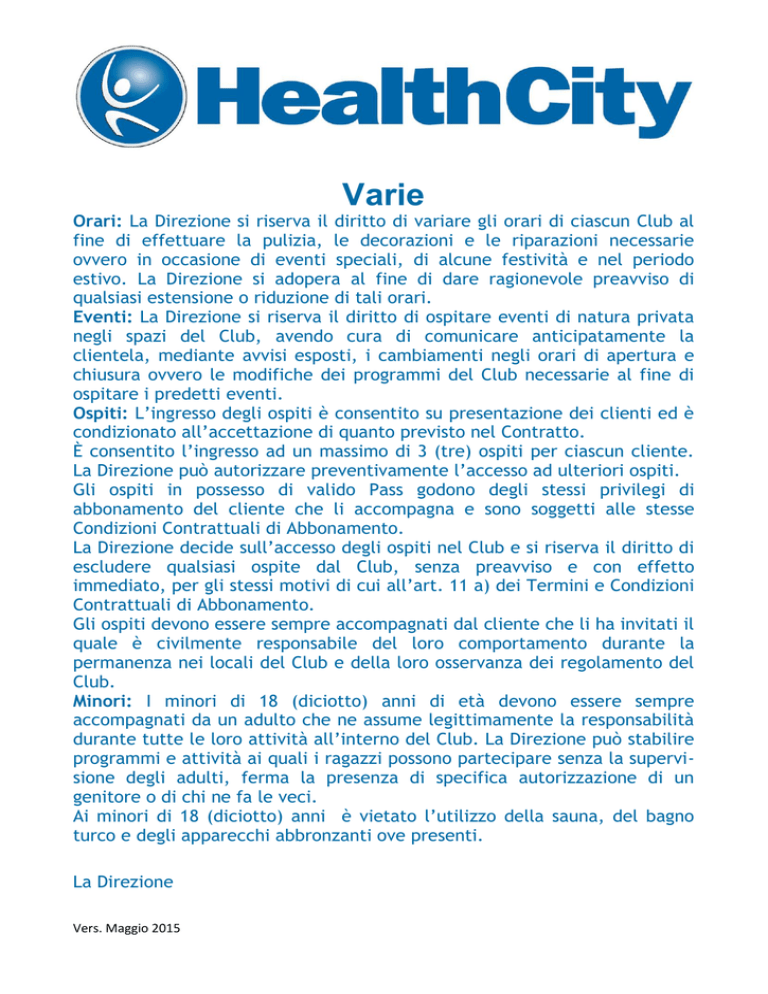 HealthCity

Varie

Orari: La Direzione si riserva il diritto di variare gli orari di ciascun Club al fine di effettuare la pulizia, le decorazioni e le riparazioni necessarie ovvero in occasione di eventi speciali, di alcune festività e nel periodo estivo. La Direzione si adopera al fine di dare ragionevole preavviso di qualsiasi estensione o riduzione di tali orari.
Eventi: La Direzione si riserva il diritto di ospitare eventi di natura privata negli spazi del Club, avendo cura di comunicare anticipatamente la clientela, mediante avvisi esposti, i cambiamenti negli orari di apertura e chiusura ovvero le modifiche dei programmi del Club necessarie al fine di ospitare i predetti eventi.
Ospiti: L'ingresso degli ospiti è consentito su presentazione dei clienti ed è condizionato all'accettazione di quanto previsto nel Contratto.
È consentito l'ingresso ad un massimo di 3 (tre) ospiti per ciascun cliente. La Direzione può autorizzare preventivamente l'accesso ad ulteriori ospiti.
Gli ospiti in possesso di valido Pass godono degli stessi privilegi di abbonamento del cliente che li accompagna e sono soggetti alle stesse Condizioni Contrattuali di Abbonamento.
La Direzione decide sull'accesso degli ospiti nel Club e si riserva il diritto di escludere qualsiasi ospite dal Club, senza preavviso e con effetto immediato, per gli stessi motivi di cui all'art. 11 a) dei Termini e Condizioni Contrattuali di Abbonamento.
Gli ospiti devono essere sempre accompagnati dal cliente che li ha invitati il quale è civilmente responsabile del loro comportamento durante la permanenza nei locali del Club e della loro osservanza dei regolamento del Club.
Minori: I minori di 18 (diciotto) anni di età devono essere sempre accompagnati da un adulto che ne assume legittimamente la responsabilità durante tutte le loro attività all'interno del Club. La Direzione può stabilire programmi e attività ai quali i ragazzi possono partecipare senza la supervisione degli adulti, ferma la presenza di specifica autorizzazione di un genitore o di chi ne fa le veci.
Ai minori di 18 (diciotto) anni è vietato l'utilizzo della sauna, del bagno turco e degli apparecchi abbronzanti ove presenti.

La Direzione

Vers. Maggio 2015